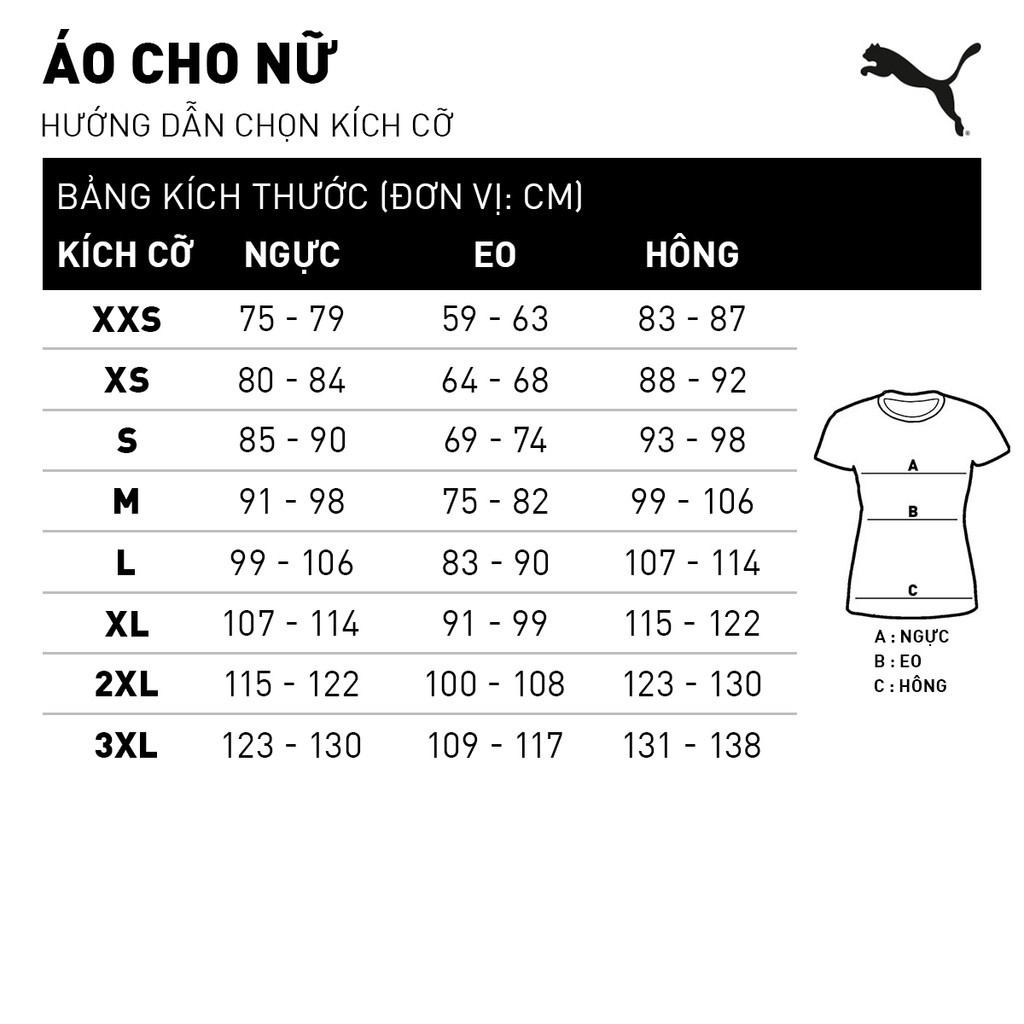 ÁO CHO NỮ

HƯỚNG DẪN CHỌN KÍCH CỠ

BẢNG KÍCH THƯỚC (ĐƠN VỊ: CM)

| KÍCH CỠ | NGỰC | EO | HÔNG |
|---|---|---|---|
| XXS | 75 - 79 | 59 - 63 | 83 - 87 |
| XS | 80 - 84 | 64 - 68 | 88 - 92 |
| S | 85 - 90 | 69 - 74 | 93 - 98 |
| M | 91 - 98 | 75 - 82 | 99 - 106 |
| L | 99 - 106 | 83 - 90 | 107 - 114 |
| XL | 107 - 114 | 91 - 99 | 115 - 122 |
| 2XL | 115 - 122 | 100 - 108 | 123 - 130 |
| 3XL | 123 - 130 | 109 - 117 | 131 - 138 |

A
B
C

A : NGỰC
B : EO
C : HÔNG